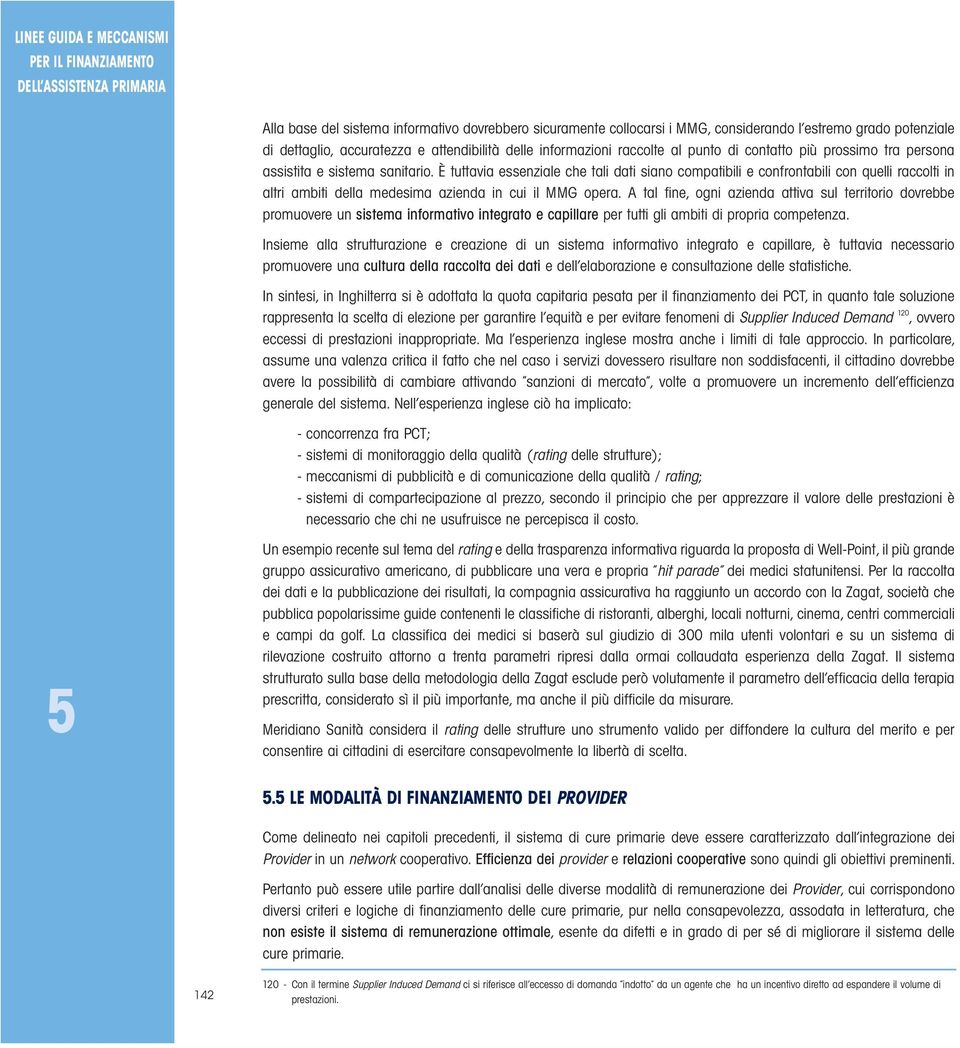 LINEE GUIDA E MECCANISMI PER IL FINANZIAMENTO DELL'ASSISTENZA PRIMARIA

Alla base del sistema informativo dovrebbero sicuramente collocarsi i MMG, considerando l'estremo grado potenziale di dettaglio, accuratezza e attendibilità delle informazioni raccolte al punto di contatto più prossimo tra persona assistita e sistema sanitario. È tuttavia essenziale che tali dati siano compatibili e confrontabili con quelli raccolti in altri ambiti della medesima azienda in cui il MMG opera. A tal fine, ogni azienda attiva sul territorio dovrebbe promuovere un sistema informativo integrato e capillare per tutti gli ambiti di propria competenza.

Insieme alla strutturazione e creazione di un sistema informativo integrato e capillare, è tuttavia necessario promuovere una cultura della raccolta dei dati e dell'elaborazione e consultazione delle statistiche.

In sintesi, in Inghilterra si è adottata la quota capitaria pesata per il finanziamento dei PCT, in quanto tale soluzione rappresenta la scelta di elezione per garantire l'equità e per evitare fenomeni di Supplier Induced Demand $^{120}$, ovvero eccessi di prestazioni inappropriate. Ma l'esperienza inglese mostra anche i limiti di tale approccio. In particolare, assume una valenza critica il fatto che nel caso i servizi dovessero risultare non soddisfacenti, il cittadino dovrebbe avere la possibilità di cambiare attivando "sanzioni di mercato", volte a promuovere un incremento dell'efficienza generale del sistema. Nell'esperienza inglese ciò ha implicato:

- concorrenza fra PCT;
- sistemi di monitoraggio della qualità (rating delle strutture);
- meccanismi di pubblicità e di comunicazione della qualità / rating;
- sistemi di compartecipazione al prezzo, secondo il principio che per apprezzare il valore delle prestazioni è necessario che chi ne usufruisce ne percepisca il costo.

Un esempio recente sul tema del rating e della trasparenza informativa riguarda la proposta di Well-Point, il più grande gruppo assicurativo americano, di pubblicare una vera e propria "hit parade" dei medici statunitensi. Per la raccolta dei dati e la pubblicazione dei risultati, la compagnia assicurativa ha raggiunto un accordo con la Zagat, società che pubblica popolarissime guide contenenti le classifiche di ristoranti, alberghi, locali notturni, cinema, centri commerciali e campi da golf. La classifica dei medici si baserà sul giudizio di 300 mila utenti volontari e su un sistema di rilevazione costruito attorno a trenta parametri ripresi dalla ormai collaudata esperienza della Zagat. Il sistema strutturato sulla base della metodologia della Zagat esclude però volutamente il parametro dell'efficacia della terapia prescritta, considerato sì il più importante, ma anche il più difficile da misurare.

Meridiano Sanità considera il rating delle strutture uno strumento valido per diffondere la cultura del merito e per consentire ai cittadini di esercitare consapevolmente la libertà di scelta.

5

5.5 LE MODALITÀ DI FINANZIAMENTO DEI PROVIDER

Come delineato nei capitoli precedenti, il sistema di cure primarie deve essere caratterizzato dall'integrazione dei Provider in un network cooperativo. Efficienza dei provider e relazioni cooperative sono quindi gli obiettivi preminenti.

Pertanto può essere utile partire dall'analisi delle diverse modalità di remunerazione dei Provider, cui corrispondono diversi criteri e logiche di finanziamento delle cure primarie, pur nella consapevolezza, assodata in letteratura, che non esiste il sistema di remunerazione ottimale, esente da difetti e in grado di per sé di migliorare il sistema delle cure primarie.

142

120 - Con il termine Supplier Induced Demand ci si riferisce all'eccesso di domanda "indotto" da un agente che ha un incentivo diretto ad espandere il volume di prestazioni.